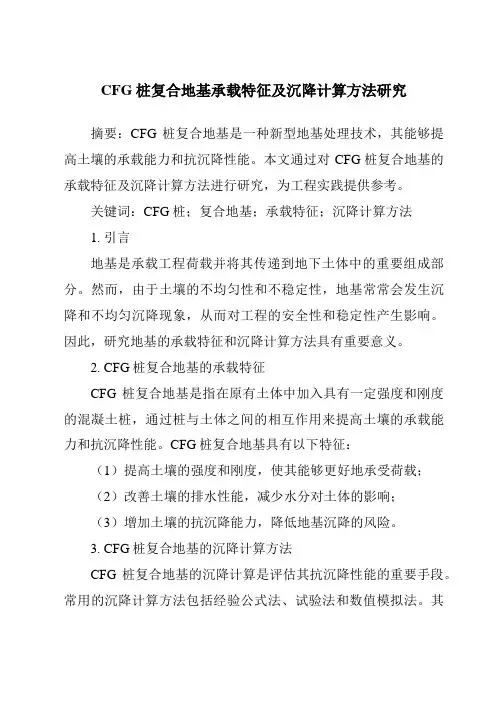 CFG 桩复合地基承载特征及沉降计算方法研究

摘要：CFG 桩复合地基是一种新型地基处理技术，其能够提高土壤的承载能力和抗沉降性能。本文通过对 CFG 桩复合地基的承载特征及沉降计算方法进行研究，为工程实践提供参考。

关键词：CFG 桩；复合地基；承载特征；沉降计算方法

1. 引言

地基是承载工程荷载并将其传递到地下土体中的重要组成部分。然而，由于土壤的不均匀性和不稳定性，地基常常会发生沉降和不均匀沉降现象，从而对工程的安全性和稳定性产生影响。因此，研究地基的承载特征和沉降计算方法具有重要意义。

2. CFG 桩复合地基的承载特征

CFG 桩复合地基是指在原有土体中加入具有一定强度和刚度的混凝土桩，通过桩与土体之间的相互作用来提高土壤的承载能力和抗沉降性能。CFG 桩复合地基具有以下特征：

（1）提高土壤的强度和刚度，使其能够更好地承受荷载；

（2）改善土壤的排水性能，减少水分对土体的影响；

（3）增加土壤的抗沉降能力，降低地基沉降的风险。

3. CFG 桩复合地基的沉降计算方法

CFG 桩复合地基的沉降计算是评估其抗沉降性能的重要手段。常用的沉降计算方法包括经验公式法、试验法和数值模拟法。其